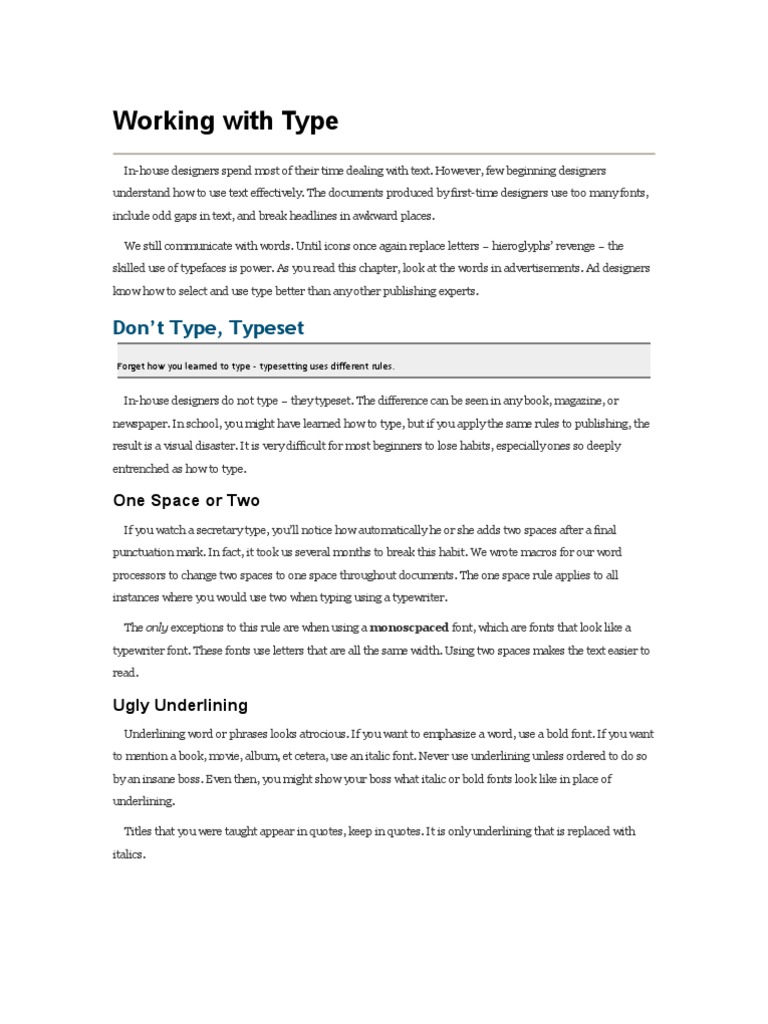 Working with Type

In-house designers spend most of their time dealing with text. However, few beginning designers understand how to use text effectively. The documents produced by first-time designers use too many fonts, include odd gaps in text, and break headlines in awkward places.

We still communicate with words. Until icons once again replace letters – hieroglyphs' revenge – the skilled use of typefaces is power. As you read this chapter, look at the words in advertisements. Ad designers know how to select and use type better than any other publishing experts.

Don't Type, Typeset

Forget how you learned to type - typesetting uses different rules.

In-house designers do not type – they typeset. The difference can be seen in any book, magazine, or newspaper. In school, you might have learned how to type, but if you apply the same rules to publishing, the result is a visual disaster. It is very difficult for most beginners to lose habits, especially ones so deeply entrenched as how to type.

One Space or Two

If you watch a secretary type, you'll notice how automatically he or she adds two spaces after a final punctuation mark. In fact, it took us several months to break this habit. We wrote macros for our word processors to change two spaces to one space throughout documents. The one space rule applies to all instances where you would use two when typing using a typewriter.

The only exceptions to this rule are when using a monoscpaced font, which are fonts that look like a typewriter font. These fonts use letters that are all the same width. Using two spaces makes the text easier to read.

Ugly Underlining

Underlining word or phrases looks atrocious. If you want to emphasize a word, use a bold font. If you want to mention a book, movie, album, et cetera, use an italic font. Never use underlining unless ordered to do so by an insane boss. Even then, you might show your boss what italic or bold fonts look like in place of underlining.

Titles that you were taught appear in quotes, keep in quotes. It is only underlining that is replaced with italics.